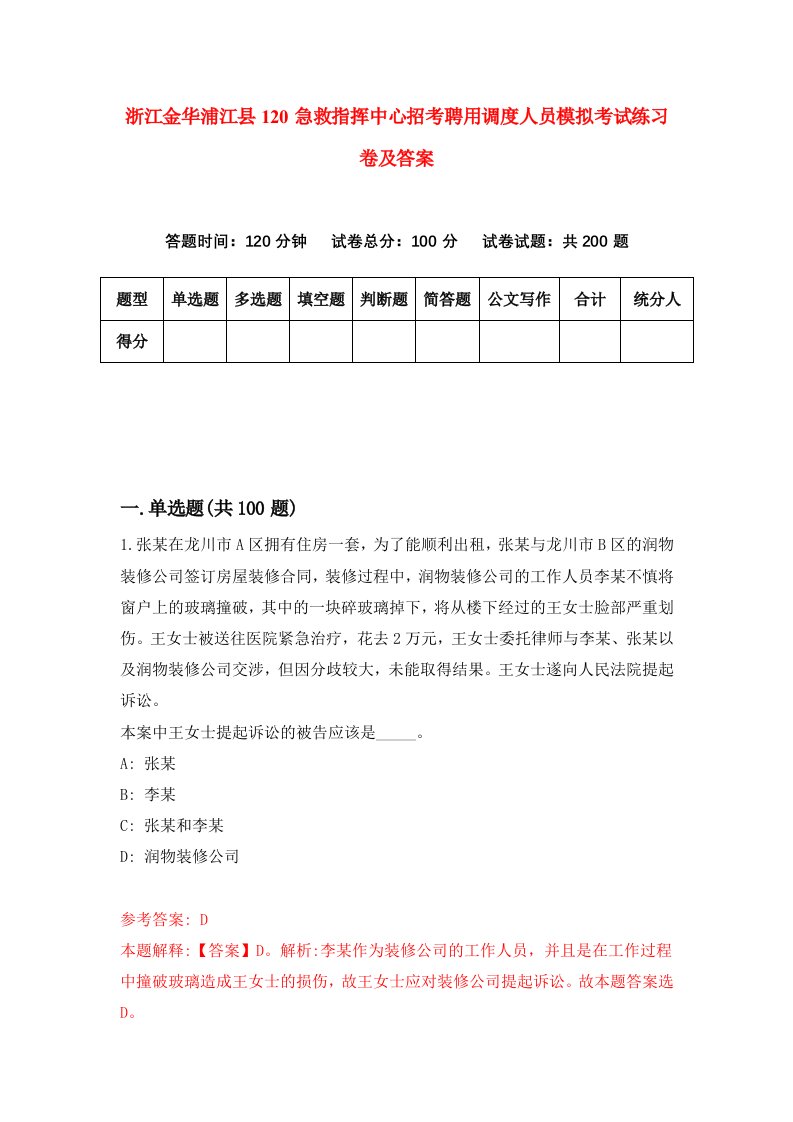 浙江金华浦江县120急救指挥中心招考聘用调度人员模拟考试练习卷及答案

答题时间：120分钟　试卷总分：100分　试卷试题：共200题

| 题型 | 单选题 | 多选题 | 填空题 | 判断题 | 简答题 | 公文写作 | 合计 | 统分人 |
|---|---|---|---|---|---|---|---|---|
| 得分 | | | | | | | | |

一.单选题(共100题)

1.张某在龙川市A区拥有住房一套，为了能顺利出租，张某与龙川市B区的润物装修公司签订房屋装修合同，装修过程中，润物装修公司的工作人员李某不慎将窗户上的玻璃撞破，其中的一块碎玻璃掉下，将从楼下经过的王女士脸部严重划伤。王女士被送往医院紧急治疗，花去2万元，王女士委托律师与李某、张某以及润物装修公司交涉，但因分歧较大，未能取得结果。王女士遂向人民法院提起诉讼。
本案中王女士提起诉讼的被告应该是_____。
A: 张某
B: 李某
C: 张某和李某
D: 润物装修公司

参考答案: D
本题解释:【答案】D。解析:李某作为装修公司的工作人员，并且是在工作过程中撞破玻璃造成王女士的损伤，故王女士应对装修公司提起诉讼。故本题答案选D。